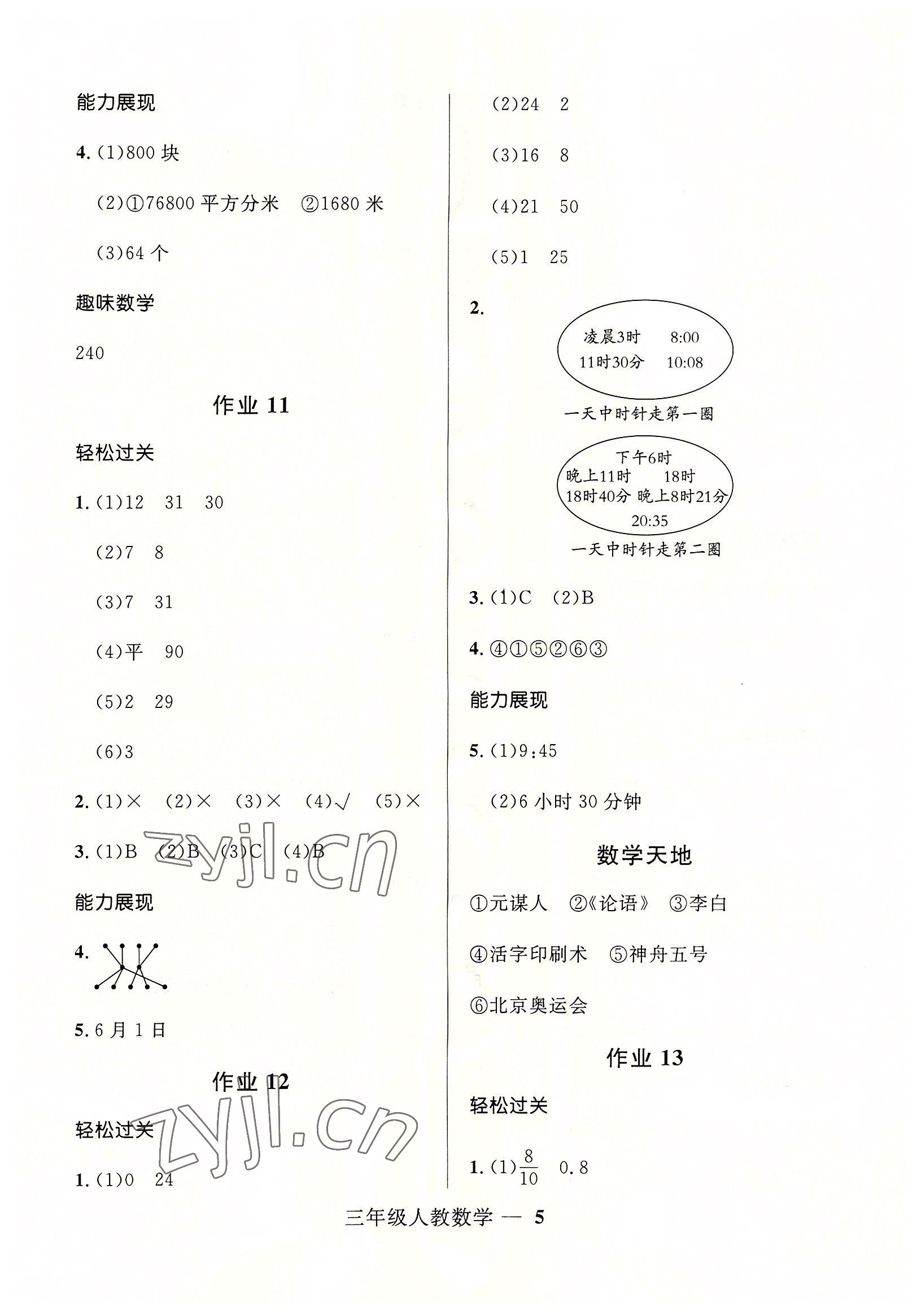 能力展现

4.(1)800块

(2)①76800平方分米 ②1680米

(3)64个

趣味数学

240

作业11

轻松过关

1.(1)12 31 30

(2)7 8

(3)7 31

(4)平 90

(5)2 29

(6)3

2.(1)× (2)× (3)× (4)√ (5)×

3.(1)B (2)B (3)C (4)B

能力展现

4.

5.6月1日

作业12

轻松过关

1.(1)0 24

(2)24 2

(3)16 8

(4)21 50

(5)1 25

2.

凌晨3时 8:00
11时30分 10:08

一天中时针走第一圈

下午6时
晚上11时 18时
18时40分 晚上8时21分
20:35

一天中时针走第二圈

3.(1)C (2)B

4.④①⑤②⑥③

能力展现

5.(1)9:45

(2)6小时30分钟

数学天地

①元谋人 ②《论语》 ③李白

④活字印刷术 ⑤神舟五号

⑥北京奥运会

作业13

轻松过关

1.(1)$\frac{8}{10}$ 0.8

三年级人教数学 — 5

zyjl.cn